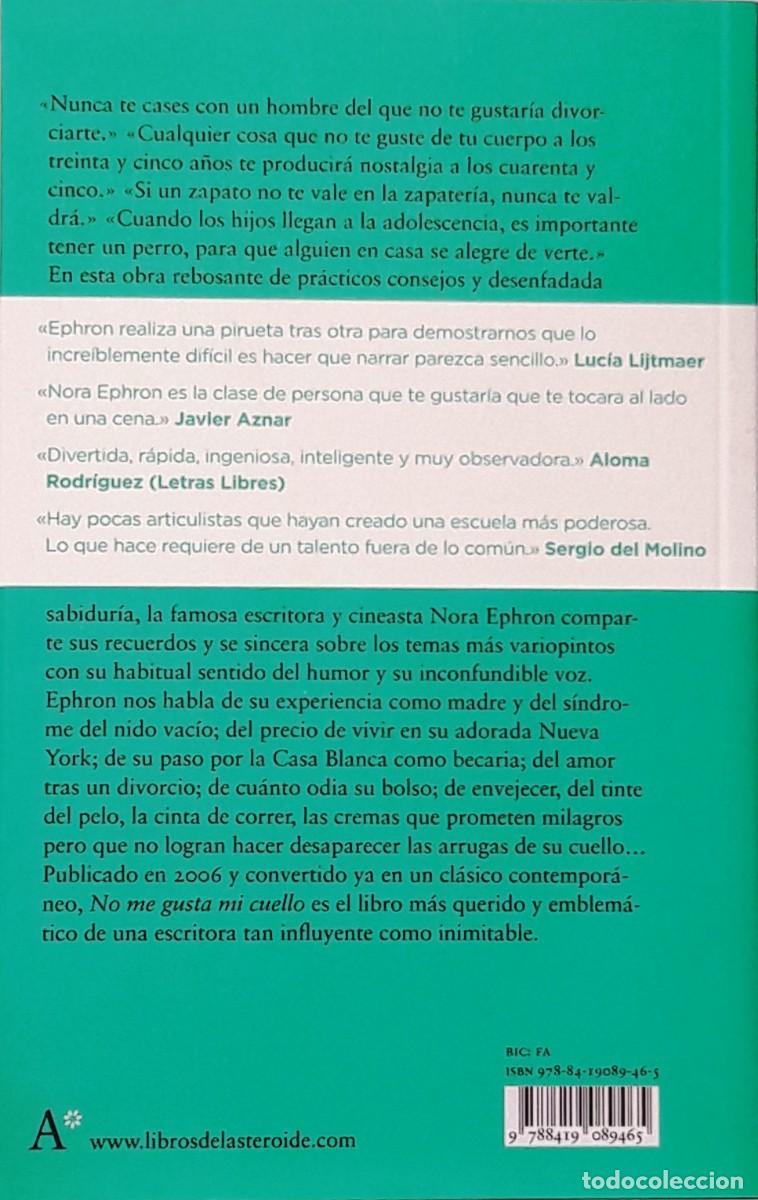 «Nunca te cases con un hombre del que no te gustaría divorciarte.» «Cualquier cosa que no te guste de tu cuerpo a los treinta y cinco años te producirá nostalgia a los cuarenta y cinco.» «Si un zapato no te vale en la zapatería, nunca te valdrá.» «Cuando los hijos llegan a la adolescencia, es importante tener un perro, para que alguien en casa se alegre de verte.» En esta obra rebosante de prácticos consejos y desenfadada

«Ephron realiza una pirueta tras otra para demostrarnos que lo increíblemente difícil es hacer que narrar parezca sencillo.» Lucía Lijtmaer

«Nora Ephron es la clase de persona que te gustaría que te tocara al lado en una cena.» Javier Aznar

«Divertida, rápida, ingeniosa, inteligente y muy observadora.» Aloma Rodríguez (Letras Libres)

«Hay pocas articulistas que hayan creado una escuela más poderosa. Lo que hace requiere de un talento fuera de lo común.» Sergio del Molino

sabiduría, la famosa escritora y cineasta Nora Ephron comparte sus recuerdos y se sincera sobre los temas más variopintos con su habitual sentido del humor y su inconfundible voz. Ephron nos habla de su experiencia como madre y del síndrome del nido vacío; del precio de vivir en su adorada Nueva York; de su paso por la Casa Blanca como becaria; del amor tras un divorcio; de cuánto odia su bolso; de envejecer, del tinte del pelo, la cinta de correr, las cremas que prometen milagros pero que no logran hacer desaparecer las arrugas de su cuello… Publicado en 2006 y convertido ya en un clásico contemporáneo, No me gusta mi cuello es el libro más querido y emblemático de una escritora tan influyente como inimitable.

BIC: FA
ISBN 978-84-19089-46-5

9 788419 089465

A www.librosdelasteroide.com

todocoleccion